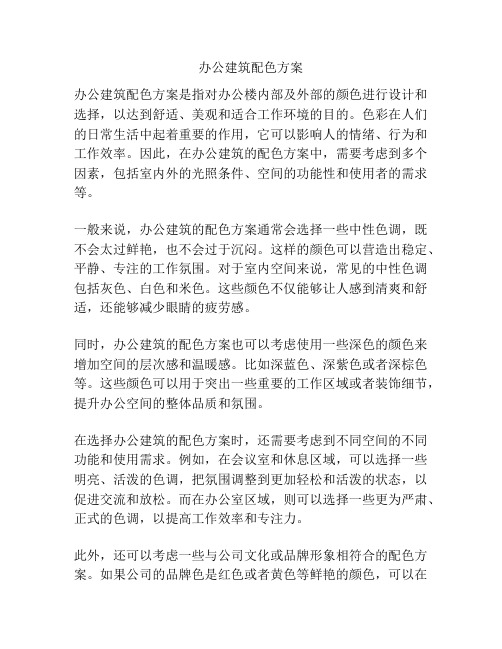 办公建筑配色方案

办公建筑配色方案是指对办公楼内部及外部的颜色进行设计和选择，以达到舒适、美观和适合工作环境的目的。色彩在人们的日常生活中起着重要的作用，它可以影响人的情绪、行为和工作效率。因此，在办公建筑的配色方案中，需要考虑到多个因素，包括室内外的光照条件、空间的功能性和使用者的需求等。

一般来说，办公建筑的配色方案通常会选择一些中性色调，既不会太过鲜艳，也不会过于沉闷。这样的颜色可以营造出稳定、平静、专注的工作氛围。对于室内空间来说，常见的中性色调包括灰色、白色和米色。这些颜色不仅能够让人感到清爽和舒适，还能够减少眼睛的疲劳感。

同时，办公建筑的配色方案也可以考虑使用一些深色的颜色来增加空间的层次感和温暖感。比如深蓝色、深紫色或者深棕色等。这些颜色可以用于突出一些重要的工作区域或者装饰细节，提升办公空间的整体品质和氛围。

在选择办公建筑的配色方案时，还需要考虑到不同空间的不同功能和使用需求。例如，在会议室和休息区域，可以选择一些明亮、活泼的色调，把氛围调整到更加轻松和活泼的状态，以促进交流和放松。而在办公室区域，则可以选择一些更为严肃、正式的色调，以提高工作效率和专注力。

此外，还可以考虑一些与公司文化或品牌形象相符合的配色方案。如果公司的品牌色是红色或者黄色等鲜艳的颜色，可以在